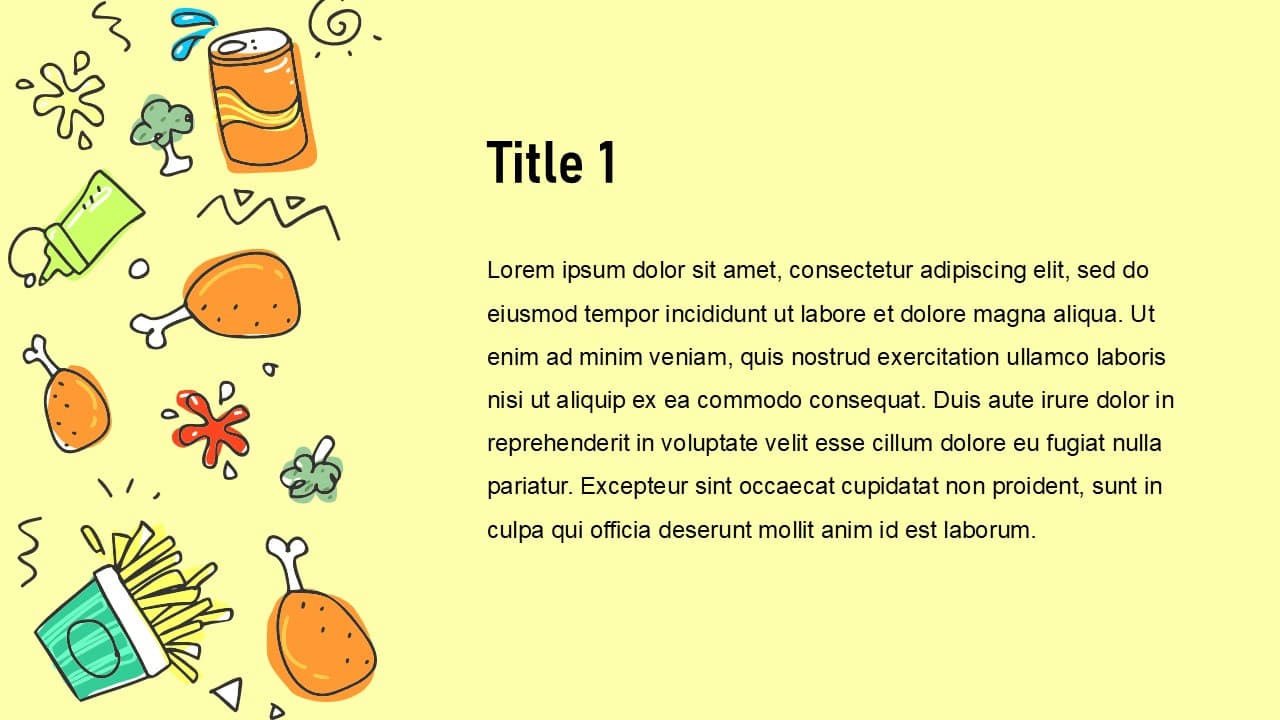 Title 1

Lorem ipsum dolor sit amet, consectetur adipiscing elit, sed do eiusmod tempor incididunt ut labore et dolore magna aliqua. Ut enim ad minim veniam, quis nostrud exercitation ullamco laboris nisi ut aliquip ex ea commodo consequat. Duis aute irure dolor in reprehenderit in voluptate velit esse cillum dolore eu fugiat nulla pariatur. Excepteur sint occaecat cupidatat non proident, sunt in culpa qui officia deserunt mollit anim id est laborum.